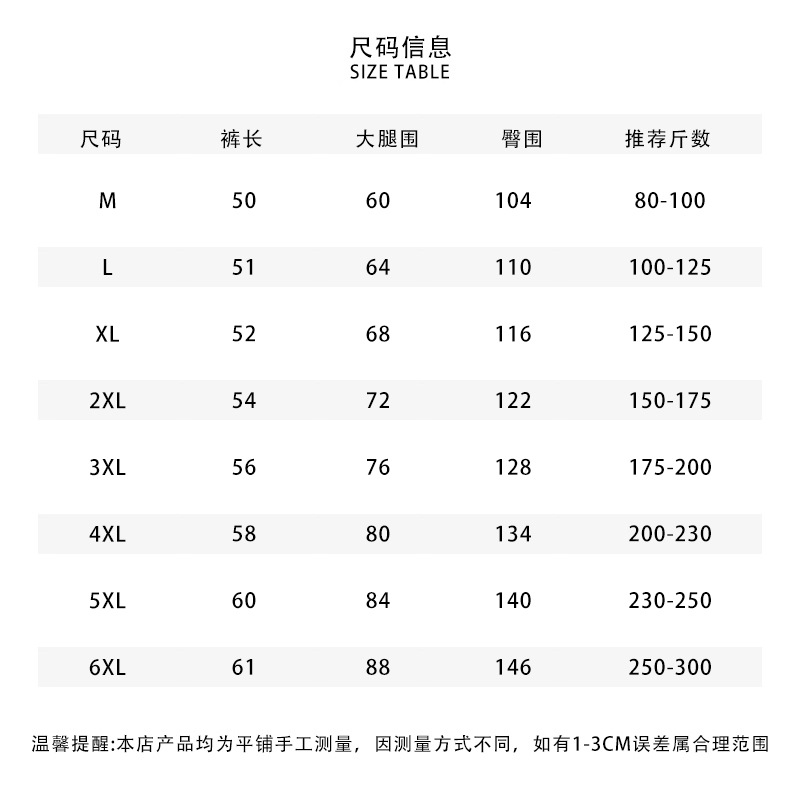 尺码信息
SIZE TABLE

| 尺码 | 裤长 | 大腿围 | 臀围 | 推荐斤数 |
|---|---|---|---|---|
| M | 50 | 60 | 104 | 80-100 |
| L | 51 | 64 | 110 | 100-125 |
| XL | 52 | 68 | 116 | 125-150 |
| 2XL | 54 | 72 | 122 | 150-175 |
| 3XL | 56 | 76 | 128 | 175-200 |
| 4XL | 58 | 80 | 134 | 200-230 |
| 5XL | 60 | 84 | 140 | 230-250 |
| 6XL | 61 | 88 | 146 | 250-300 |

温馨提醒:本店产品均为平铺手工测量，因测量方式不同，如有1-3CM误差属合理范围